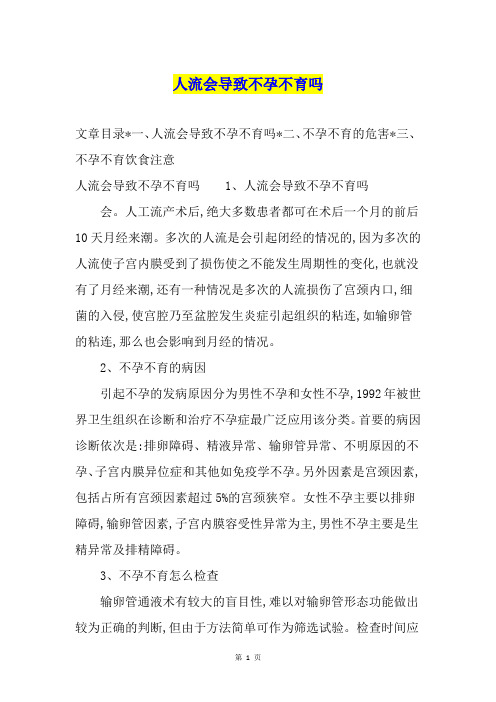 人流会导致不孕不育吗

文章目录*一、人流会导致不孕不育吗*二、不孕不育的危害*三、不孕不育饮食注意

人流会导致不孕不育吗　　1、人流会导致不孕不育吗

会。人工流产术后，绝大多数患者都可在术后一个月的前后10天月经来潮。多次的人流是会引起闭经的情况的，因为多次的人流使子宫内膜受到了损伤使之不能发生周期性的变化，也就没有了月经来潮，还有一种情况是多次的人流损伤了宫颈内口，细菌的入侵，使宫腔乃至盆腔发生炎症引起组织的粘连，如输卵管的粘连，那么也会影响到月经的情况。

2、不孕不育的病因

引起不孕的发病原因分为男性不孕和女性不孕，1992年被世界卫生组织在诊断和治疗不孕症最广泛应用该分类。首要的病因诊断依次是：排卵障碍、精液异常、输卵管异常、不明原因的不孕、子宫内膜异位症和其他如免疫学不孕。另外因素是宫颈因素，包括占所有宫颈因素超过5%的宫颈狭窄。女性不孕主要以排卵障碍，输卵管因素，子宫内膜容受性异常为主，男性不孕主要是生精异常及排精障碍。

3、不孕不育怎么检查

输卵管通液术有较大的盲目性，难以对输卵管形态功能做出较为正确的判断，但由于方法简单可作为筛选试验。检查时间应

第 1 页